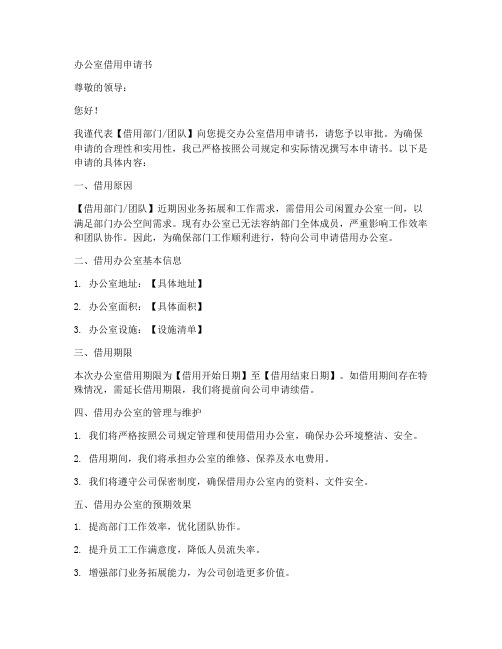 办公室借用申请书

尊敬的领导：

您好！

我谨代表【借用部门/团队】向您提交办公室借用申请书，请您予以审批。为确保申请的合理性和实用性，我已严格按照公司规定和实际情况撰写本申请书。以下是申请的具体内容：

一、借用原因

【借用部门/团队】近期因业务拓展和工作需求，需借用公司闲置办公室一间，以满足部门办公空间需求。现有办公室已无法容纳部门全体成员，严重影响工作效率和团队协作。因此，为确保部门工作顺利进行，特向公司申请借用办公室。

二、借用办公室基本信息

1. 办公室地址：【具体地址】

2. 办公室面积：【具体面积】

3. 办公室设施：【设施清单】

三、借用期限

本次办公室借用期限为【借用开始日期】至【借用结束日期】。如借用期间存在特殊情况，需延长借用期限，我们将提前向公司申请续借。

四、借用办公室的管理与维护

1. 我们将严格按照公司规定管理和使用借用办公室，确保办公环境整洁、安全。

2. 借用期间，我们将承担办公室的维修、保养及水电费用。

3. 我们将遵守公司保密制度，确保借用办公室内的资料、文件安全。

五、借用办公室的预期效果

1. 提高部门工作效率，优化团队协作。

2. 提升员工工作满意度，降低人员流失率。

3. 增强部门业务拓展能力，为公司创造更多价值。